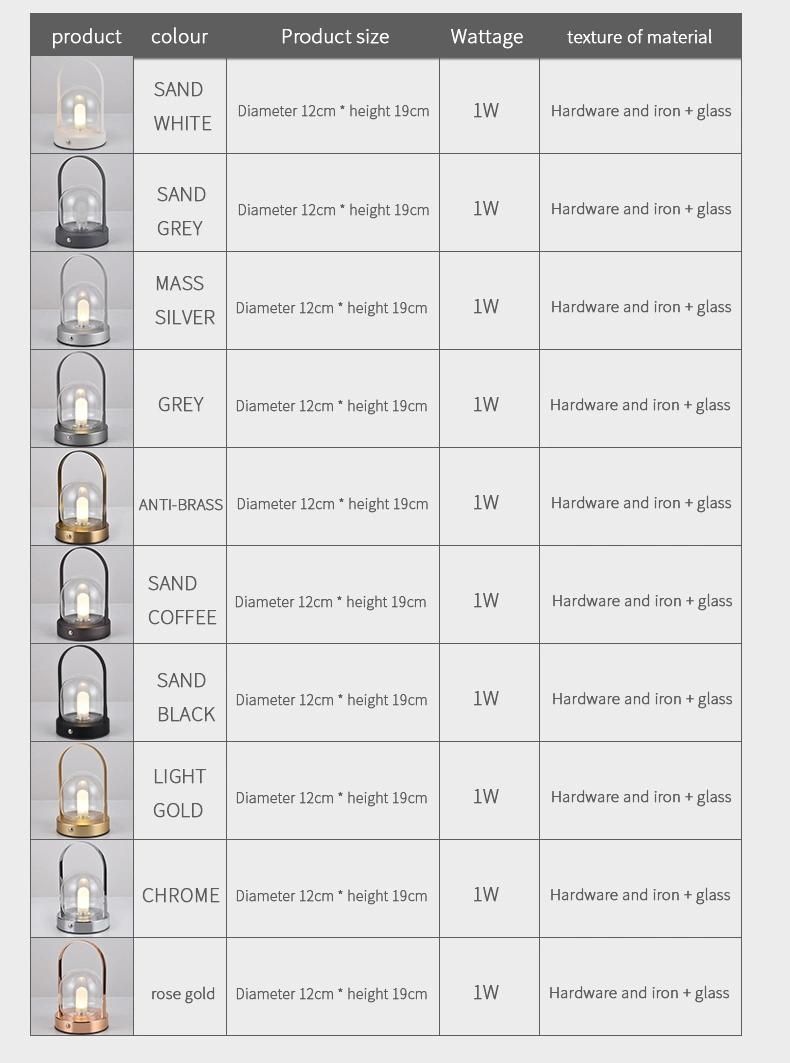 | product | colour | Product size | Wattage | texture of material |
|---|---|---|---|---|
| | SAND WHITE | Diameter 12cm * height 19cm | 1W | Hardware and iron + glass |
| | SAND GREY | Diameter 12cm * height 19cm | 1W | Hardware and iron + glass |
| | MASS SILVER | Diameter 12cm * height 19cm | 1W | Hardware and iron + glass |
| | GREY | Diameter 12cm * height 19cm | 1W | Hardware and iron + glass |
| | ANTI-BRASS | Diameter 12cm * height 19cm | 1W | Hardware and iron + glass |
| | SAND COFFEE | Diameter 12cm * height 19cm | 1W | Hardware and iron + glass |
| | SAND BLACK | Diameter 12cm * height 19cm | 1W | Hardware and iron + glass |
| | LIGHT GOLD | Diameter 12cm * height 19cm | 1W | Hardware and iron + glass |
| | CHROME | Diameter 12cm * height 19cm | 1W | Hardware and iron + glass |
| | rose gold | Diameter 12cm * height 19cm | 1W | Hardware and iron + glass |